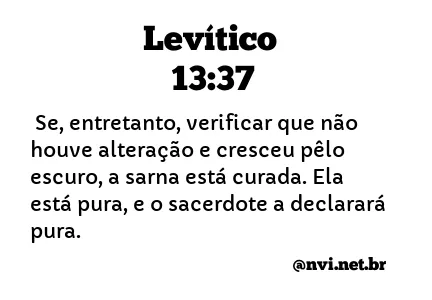 Levítico
13:37

Se, entretanto, verificar que não houve alteração e cresceu pêlo escuro, a sarna está curada. Ela está pura, e o sacerdote a declarará pura.

@nvi.net.br